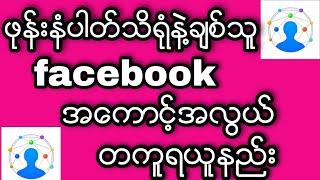 ဖုန်းနံပါတ်သိရုံနဲ့ချစ်သူ
facebook
အကောင့်အလွယ်
တကူရယူနည်း